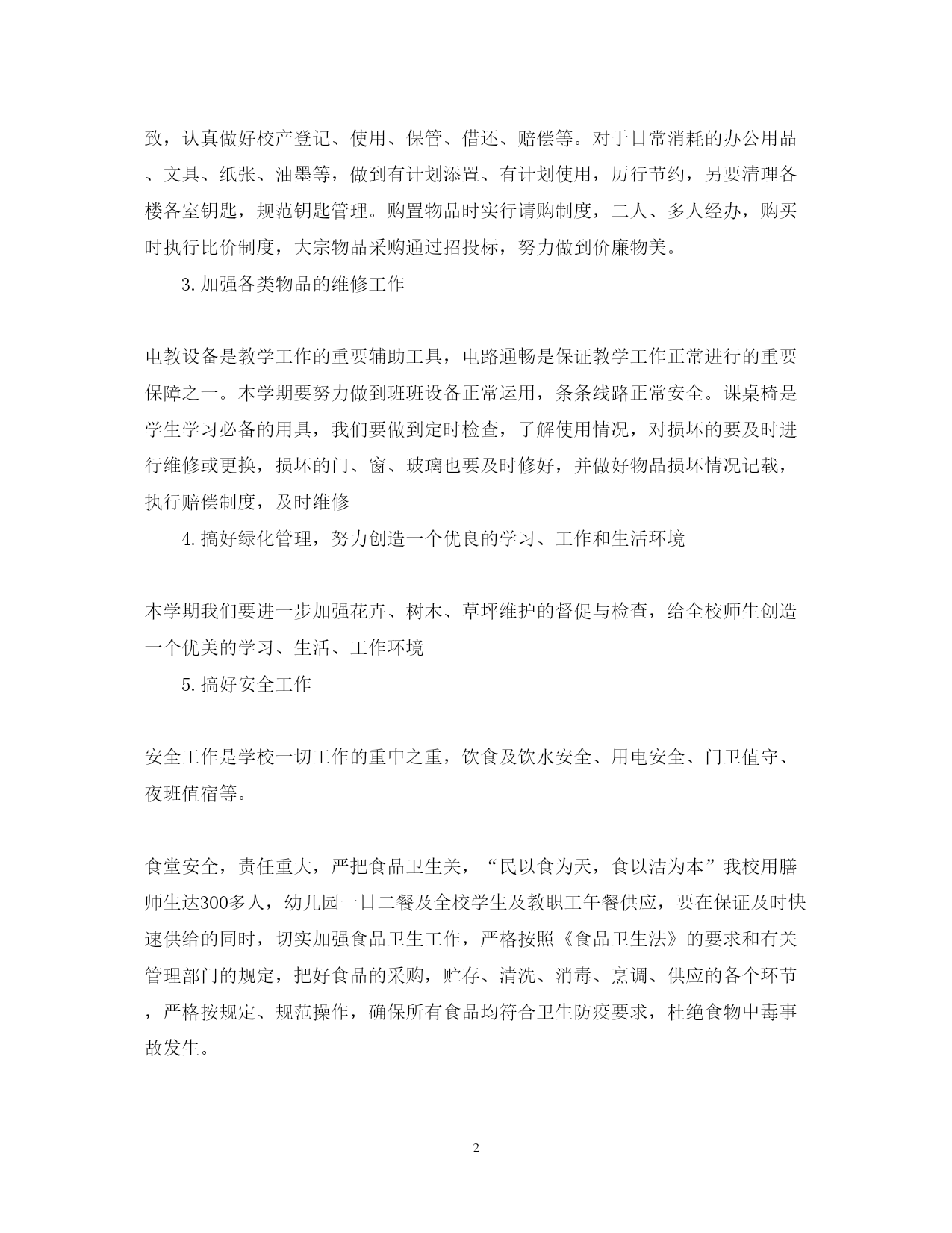 致，认真做好校产登记、使用、保管、借还、赔偿等。对于日常消耗的办公用品、文具、纸张、油墨等，做到有计划添置、有计划使用，厉行节约，另要清理各楼各室钥匙，规范钥匙管理。购置物品时实行请购制度，二人、多人经办，购买时执行比价制度，大宗物品采购通过招投标，努力做到价廉物美。

3.加强各类物品的维修工作

电教设备是教学工作的重要辅助工具，电路通畅是保证教学工作正常进行的重要保障之一。本学期要努力做到班班设备正常运用，条条线路正常安全。课桌椅是学生学习必备的用具，我们要做到定时检查，了解使用情况，对损坏的要及时进行维修或更换，损坏的门、窗、玻璃也要及时修好，并做好物品损坏情况记载，执行赔偿制度，及时维修

4.搞好绿化管理，努力创造一个优良的学习、工作和生活环境

本学期我们要进一步加强花卉、树木、草坪维护的督促与检查，给全校师生创造一个优美的学习、生活、工作环境

5.搞好安全工作

安全工作是学校一切工作的重中之重，饮食及饮水安全、用电安全、门卫值守、夜班值宿等。

食堂安全，责任重大，严把食品卫生关，“民以食为天，食以洁为本”我校用膳师生达300多人，幼儿园一日二餐及全校学生及教职工午餐供应，要在保证及时快速供给的同时，切实加强食品卫生工作，严格按照《食品卫生法》的要求和有关管理部门的规定，把好食品的采购，贮存、清洗、消毒、烹调、供应的各个环节，严格按规定、规范操作，确保所有食品均符合卫生防疫要求，杜绝食物中毒事故发生。

2